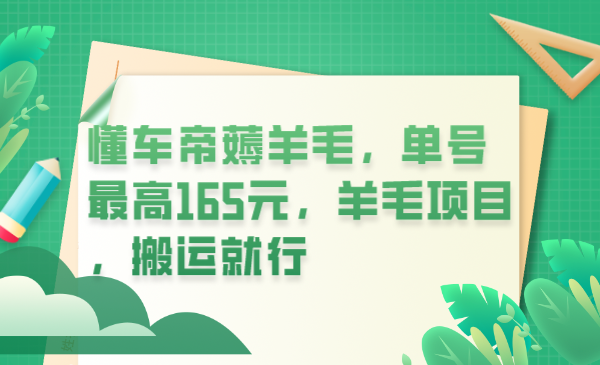 懂车帝薅羊毛，单号最高165元，羊毛项目，搬运就行